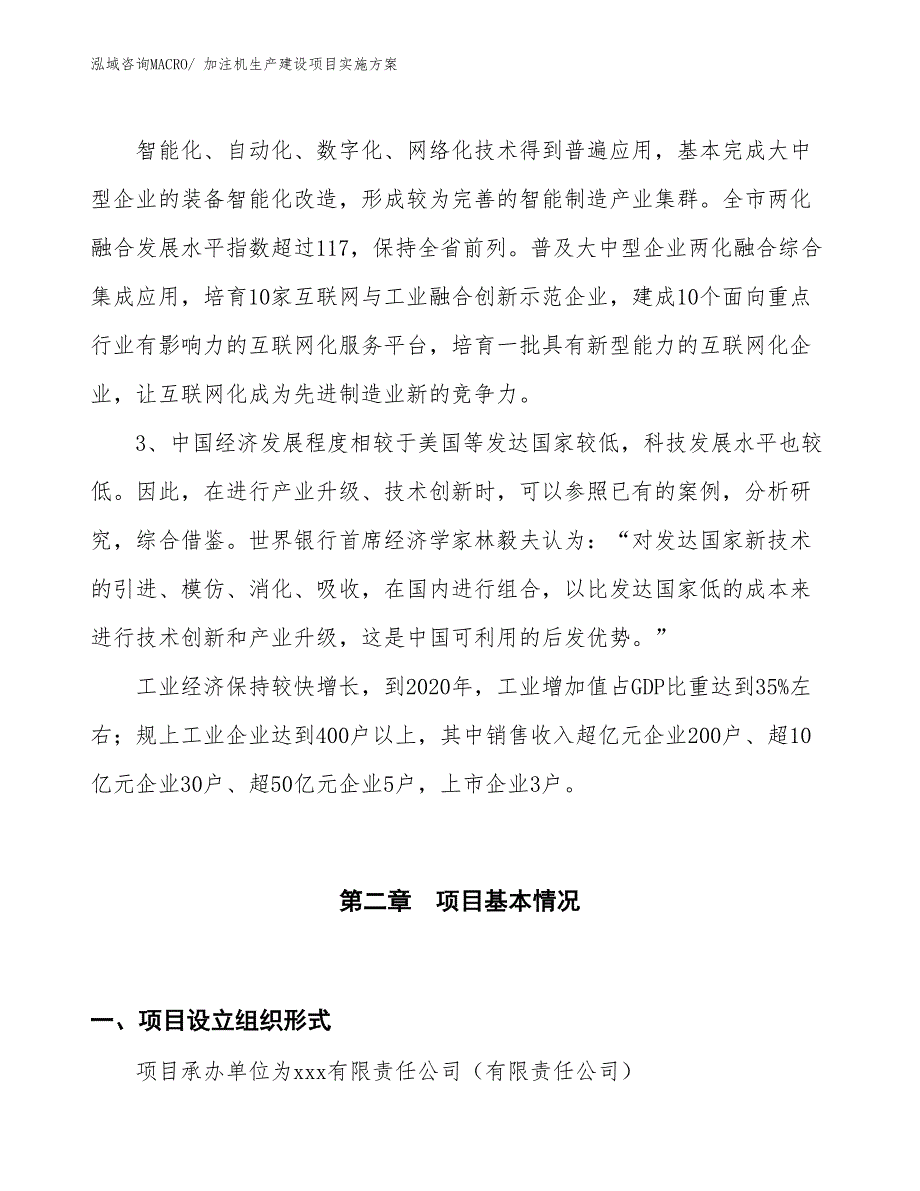 泓域咨询MACRO/ 加注机生产建设项目实施方案

智能化、自动化、数字化、网络化技术得到普遍应用，基本完成大中型企业的装备智能化改造，形成较为完善的智能制造产业集群。全市两化融合发展水平指数超过117，保持全省前列。普及大中型企业两化融合综合集成应用，培育10家互联网与工业融合创新示范企业，建成10个面向重点行业有影响力的互联网化服务平台，培育一批具有新型能力的互联网化企业，让互联网化成为先进制造业新的竞争力。

3、中国经济发展程度相较于美国等发达国家较低，科技发展水平也较低。因此，在进行产业升级、技术创新时，可以参照已有的案例，分析研究，综合借鉴。世界银行首席经济学家林毅夫认为：“对发达国家新技术的引进、模仿、消化、吸收，在国内进行组合，以比发达国家低的成本来进行技术创新和产业升级，这是中国可利用的后发优势。”

工业经济保持较快增长，到2020年，工业增加值占GDP比重达到35%左右；规上工业企业达到400户以上，其中销售收入超亿元企业200户、超10亿元企业30户、超50亿元企业5户，上市企业3户。

第二章 项目基本情况

一、项目设立组织形式

项目承办单位为xxx有限责任公司（有限责任公司）